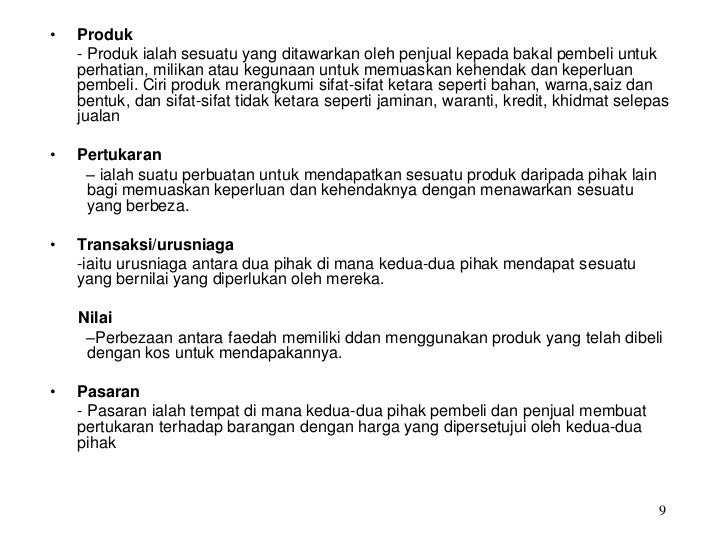 • Produk
- Produk ialah sesuatu yang ditawarkan oleh penjual kepada bakal pembeli untuk perhatian, milikan atau kegunaan untuk memuaskan kehendak dan keperluan pembeli. Ciri produk merangkumi sifat-sifat ketara seperti bahan, warna,saiz dan bentuk, dan sifat-sifat tidak ketara seperti jaminan, waranti, kredit, khidmat selepas jualan

• Pertukaran
– ialah suatu perbuatan untuk mendapatkan sesuatu produk daripada pihak lain bagi memuaskan keperluan dan kehendaknya dengan menawarkan sesuatu yang berbeza.

• Transaksi/urusniaga
-iaitu urusniaga antara dua pihak di mana kedua-dua pihak mendapat sesuatu yang bernilai yang diperlukan oleh mereka.

Nilai
–Perbezaan antara faedah memiliki ddan menggunakan produk yang telah dibeli dengan kos untuk mendapakannya.

• Pasaran
- Pasaran ialah tempat di mana kedua-dua pihak pembeli dan penjual membuat pertukaran terhadap barangan dengan harga yang dipersetujui oleh kedua-dua pihak

9